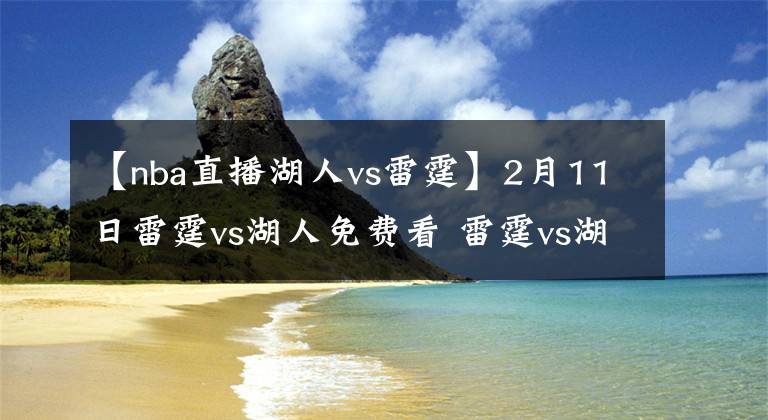 【nba直播湖人vs雷霆】２月１１日雷霆vs湖人免费看 雷霆vs湖